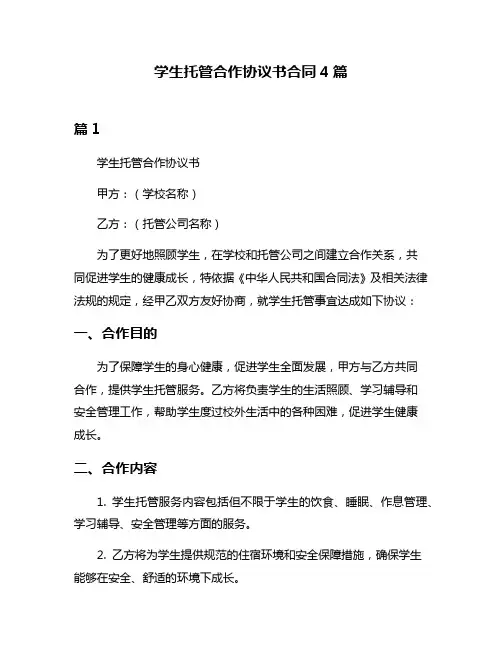 学生托管合作协议书合同 4 篇

篇 1

学生托管合作协议书

甲方：（学校名称）

乙方：（托管公司名称）

为了更好地照顾学生，在学校和托管公司之间建立合作关系，共同促进学生的健康成长，特依据《中华人民共和国合同法》及相关法律法规的规定，经甲乙双方友好协商，就学生托管事宜达成如下协议：

一、合作目的

为了保障学生的身心健康，促进学生全面发展，甲方与乙方共同合作，提供学生托管服务。乙方将负责学生的生活照顾、学习辅导和安全管理工作，帮助学生度过校外生活中的各种困难，促进学生健康成长。

二、合作内容

1. 学生托管服务内容包括但不限于学生的饮食、睡眠、作息管理、学习辅导、安全管理等方面的服务。

2. 乙方将为学生提供规范的住宿环境和安全保障措施，确保学生能够在安全、舒适的环境下成长。